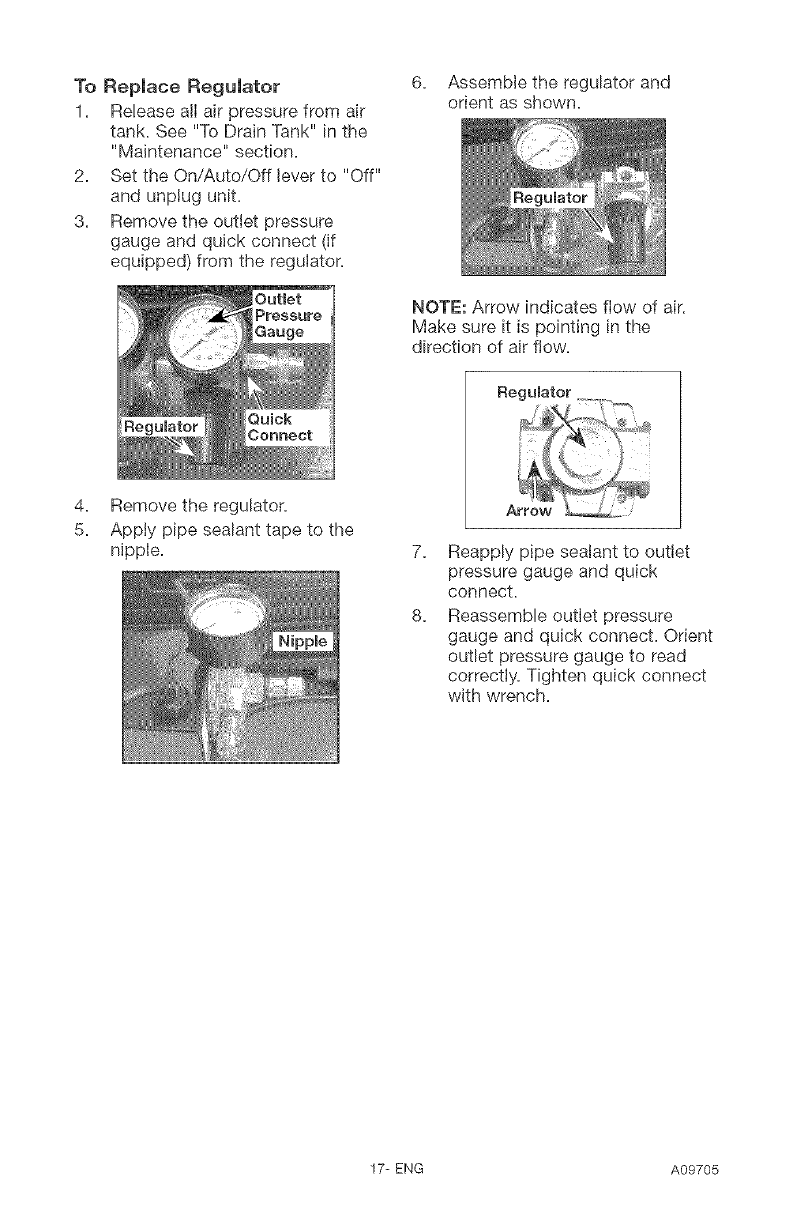 To Replace Regulator

1. Release all air pressure from air tank. See "To Drain Tank" in the "Maintenance" section.

2. Set the On/Auto/Off lever to "Off" and unplug unit.

3. Remove the outlet pressure gauge and quick connect (if equipped) from the regulator.

Outlet Pressure Gauge

Regulator

Quick Connect

4. Remove the regulator.

5. Apply pipe sealant tape to the nipple.

Nipple

6. Assemble the regulator and orient as shown.

Regulator

NOTE: Arrow indicates flow of air. Make sure it is pointing in the direction of air flow.

Regulator

Arrow

7. Reapply pipe sealant to outlet pressure gauge and quick connect.

8. Reassemble outlet pressure gauge and quick connect. Orient outlet pressure gauge to read correctly. Tighten quick connect with wrench.

17- ENG

A09705